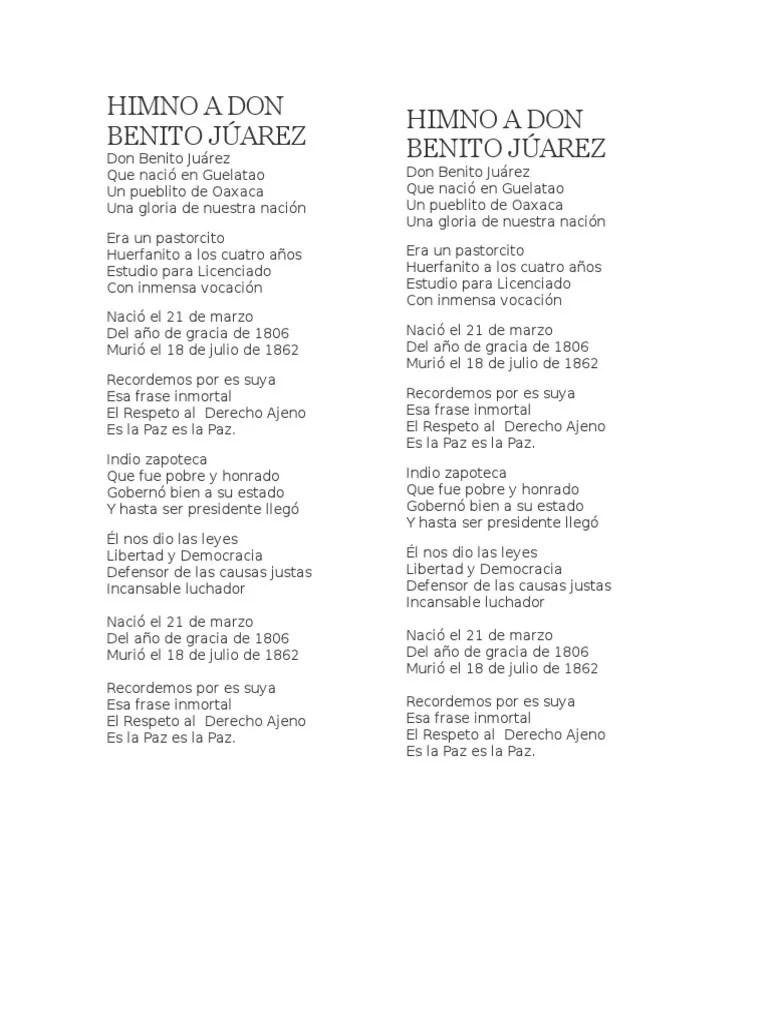 HIMNO A DON BENITO JÚAREZ
Don Benito Juárez
Que nació en Guelatao
Un pueblito de Oaxaca
Una gloria de nuestra nación

Era un pastorcito
Huerfanito a los cuatro años
Estudio para Licenciado
Con inmensa vocación

Nació el 21 de marzo
Del año de gracia de 1806
Murió el 18 de julio de 1862

Recordemos por es suya
Esa frase inmortal
El Respeto al Derecho Ajeno
Es la Paz es la Paz.

Indio zapoteca
Que fue pobre y honrado
Gobernó bien a su estado
Y hasta ser presidente llegó

Él nos dio las leyes
Libertad y Democracia
Defensor de las causas justas
Incansable luchador

Nació el 21 de marzo
Del año de gracia de 1806
Murió el 18 de julio de 1862

Recordemos por es suya
Esa frase inmortal
El Respeto al Derecho Ajeno
Es la Paz es la Paz.

HIMNO A DON BENITO JÚAREZ
Don Benito Juárez
Que nació en Guelatao
Un pueblito de Oaxaca
Una gloria de nuestra nación

Era un pastorcito
Huerfanito a los cuatro años
Estudio para Licenciado
Con inmensa vocación

Nació el 21 de marzo
Del año de gracia de 1806
Murió el 18 de julio de 1862

Recordemos por es suya
Esa frase inmortal
El Respeto al Derecho Ajeno
Es la Paz es la Paz.

Indio zapoteca
Que fue pobre y honrado
Gobernó bien a su estado
Y hasta ser presidente llegó

Él nos dio las leyes
Libertad y Democracia
Defensor de las causas justas
Incansable luchador

Nació el 21 de marzo
Del año de gracia de 1806
Murió el 18 de julio de 1862

Recordemos por es suya
Esa frase inmortal
El Respeto al Derecho Ajeno
Es la Paz es la Paz.